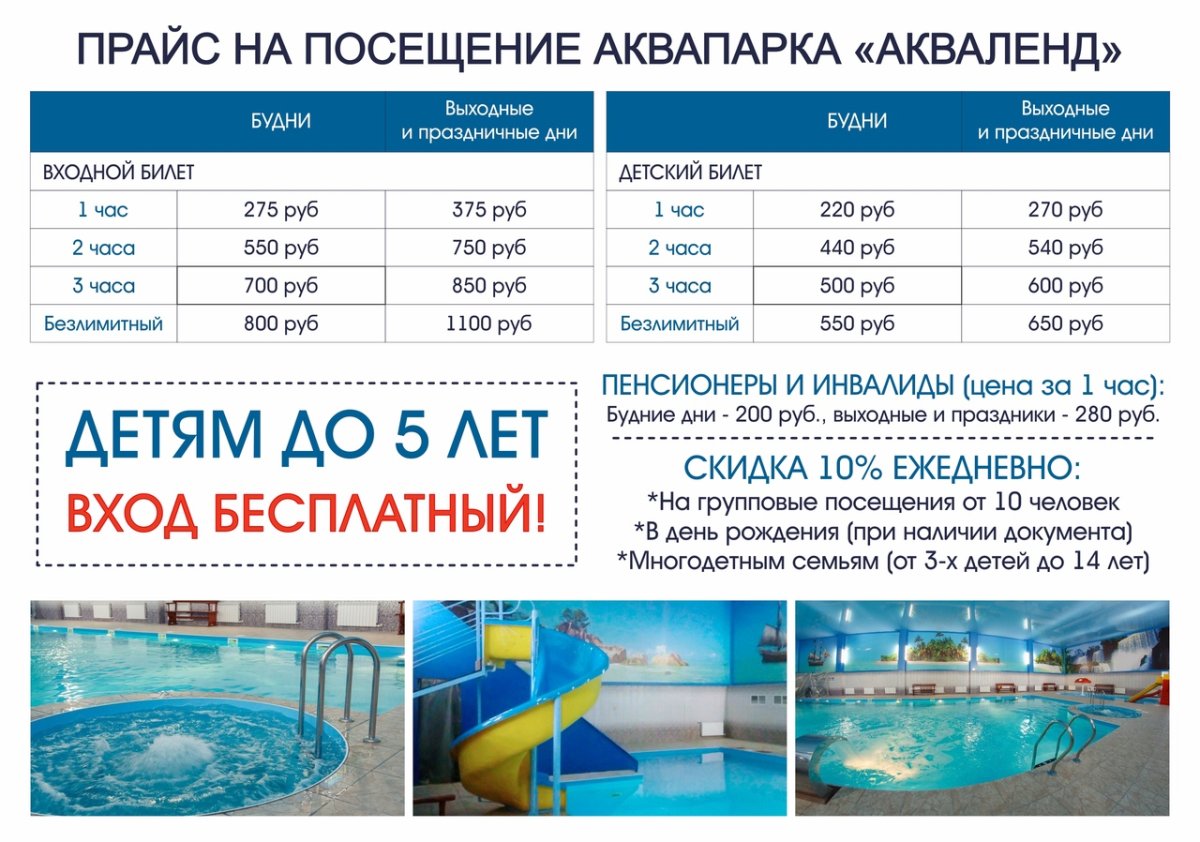 ПРАЙС НА ПОСЕЩЕНИЕ АКВАПАРКА «АКВАЛЕНД»

| | БУДНИ | Выходные и праздничные дни |
|---|---|---|
| ВХОДНОЙ БИЛЕТ | | |
| 1 час | 275 руб | 375 руб |
| 2 часа | 550 руб | 750 руб |
| 3 часа | 700 руб | 850 руб |
| Безлимитный | 800 руб | 1100 руб |

| | БУДНИ | Выходные и праздничные дни |
|---|---|---|
| ДЕТСКИЙ БИЛЕТ | | |
| 1 час | 220 руб | 270 руб |
| 2 часа | 440 руб | 540 руб |
| 3 часа | 500 руб | 600 руб |
| Безлимитный | 550 руб | 650 руб |

ДЕТЯМ ДО 5 ЛЕТ
ВХОД БЕСПЛАТНЫЙ!

ПЕНСИОНЕРЫ И ИНВАЛИДЫ (цена за 1 час):
Будние дни - 200 руб., выходные и праздники - 280 руб.

СКИДКА 10% ЕЖЕДНЕВНО:
*На групповые посещения от 10 человек
*В день рождения (при наличии документа)
*Многодетным семьям (от 3-х детей до 14 лет)